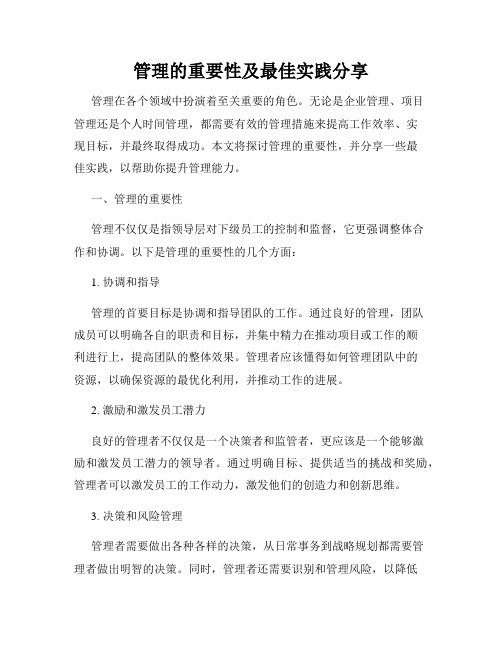 管理的重要性及最佳实践分享

管理在各个领域中扮演着至关重要的角色。无论是企业管理、项目管理还是个人时间管理，都需要有效的管理措施来提高工作效率、实现目标，并最终取得成功。本文将探讨管理的重要性，并分享一些最佳实践，以帮助你提升管理能力。

一、管理的重要性

管理不仅仅是指领导层对下级员工的控制和监督，它更强调整体合作和协调。以下是管理的重要性的几个方面：

1. 协调和指导

管理的首要目标是协调和指导团队的工作。通过良好的管理，团队成员可以明确各自的职责和目标，并集中精力在推动项目或工作的顺利进行上，提高团队的整体效果。管理者应该懂得如何管理团队中的资源，以确保资源的最优化利用，并推动工作的进展。

2. 激励和激发员工潜力

良好的管理者不仅仅是一个决策者和监管者，更应该是一个能够激励和激发员工潜力的领导者。通过明确目标、提供适当的挑战和奖励，管理者可以激发员工的工作动力，激发他们的创造力和创新思维。

3. 决策和风险管理

管理者需要做出各种各样的决策，从日常事务到战略规划都需要管理者做出明智的决策。同时，管理者还需要识别和管理风险，以降低